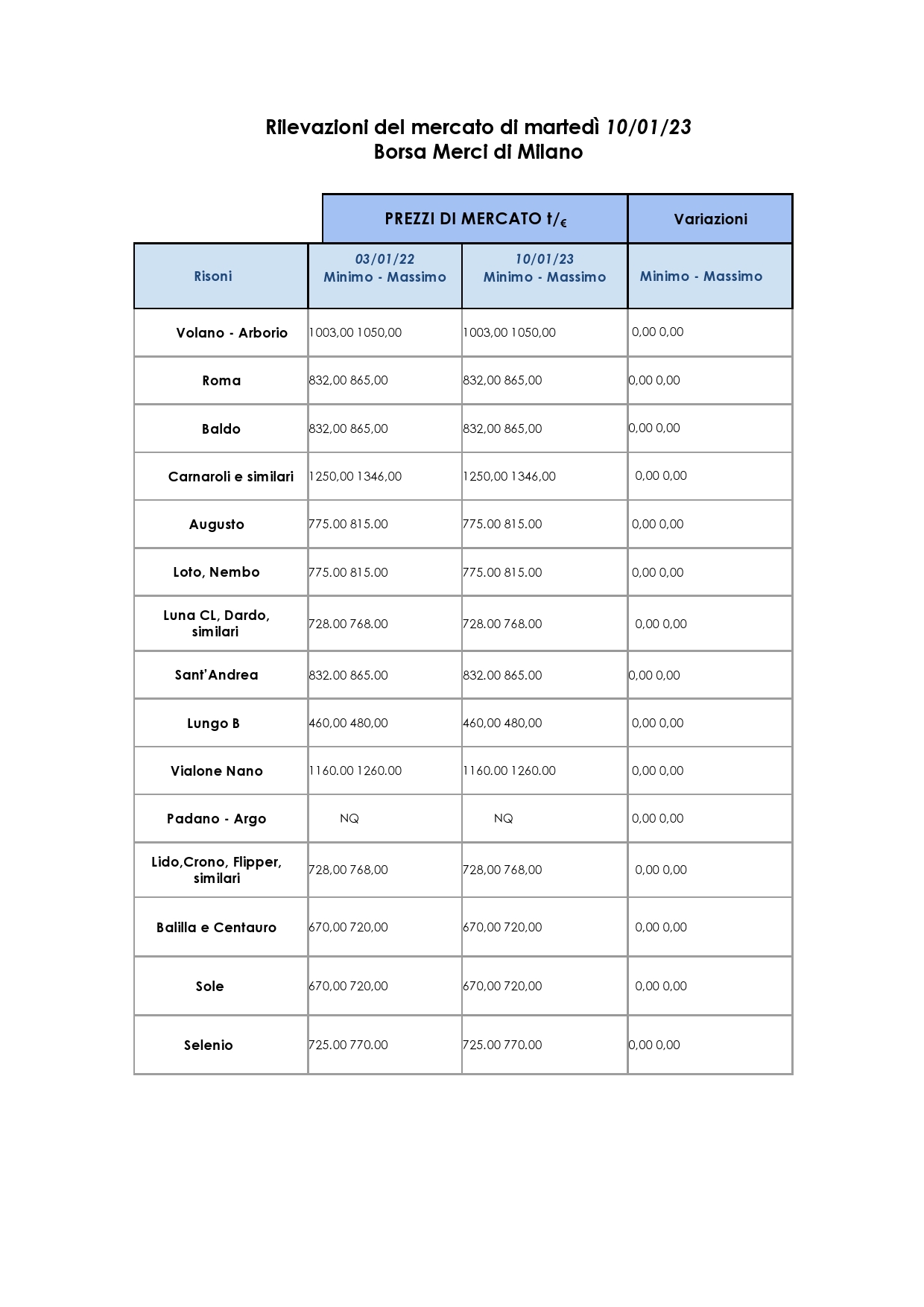 Rilevazioni del mercato di martedì 10/01/23
Borsa Merci di Milano

|  | PREZZI DI MERCATO t/€ |  | Variazioni |
|---|---|---|---|
| Risoni | 03/01/22 Minimo - Massimo | 10/01/23 Minimo - Massimo | Minimo - Massimo |
| Volano - Arborio | 1003,00 1050,00 | 1003,00 1050,00 | 0,00 0,00 |
| Roma | 832,00 865,00 | 832,00 865,00 | 0,00 0,00 |
| Baldo | 832,00 865,00 | 832,00 865,00 | 0,00 0,00 |
| Carnaroli e similari | 1250,00 1346,00 | 1250,00 1346,00 | 0,00 0,00 |
| Augusto | 775.00 815.00 | 775.00 815.00 | 0,00 0,00 |
| Loto, Nembo | 775.00 815.00 | 775.00 815.00 | 0,00 0,00 |
| Luna CL, Dardo, similari | 728.00 768.00 | 728.00 768.00 | 0,00 0,00 |
| Sant'Andrea | 832.00 865.00 | 832.00 865.00 | 0,00 0,00 |
| Lungo B | 460,00 480,00 | 460,00 480,00 | 0,00 0,00 |
| Vialone Nano | 1160.00 1260.00 | 1160.00 1260.00 | 0,00 0,00 |
| Padano - Argo | NQ | NQ | 0,00 0,00 |
| Lido,Crono, Flipper, similari | 728,00 768,00 | 728,00 768,00 | 0,00 0,00 |
| Balilla e Centauro | 670,00 720,00 | 670,00 720,00 | 0,00 0,00 |
| Sole | 670,00 720,00 | 670,00 720,00 | 0,00 0,00 |
| Selenio | 725.00 770.00 | 725.00 770.00 | 0,00 0,00 |